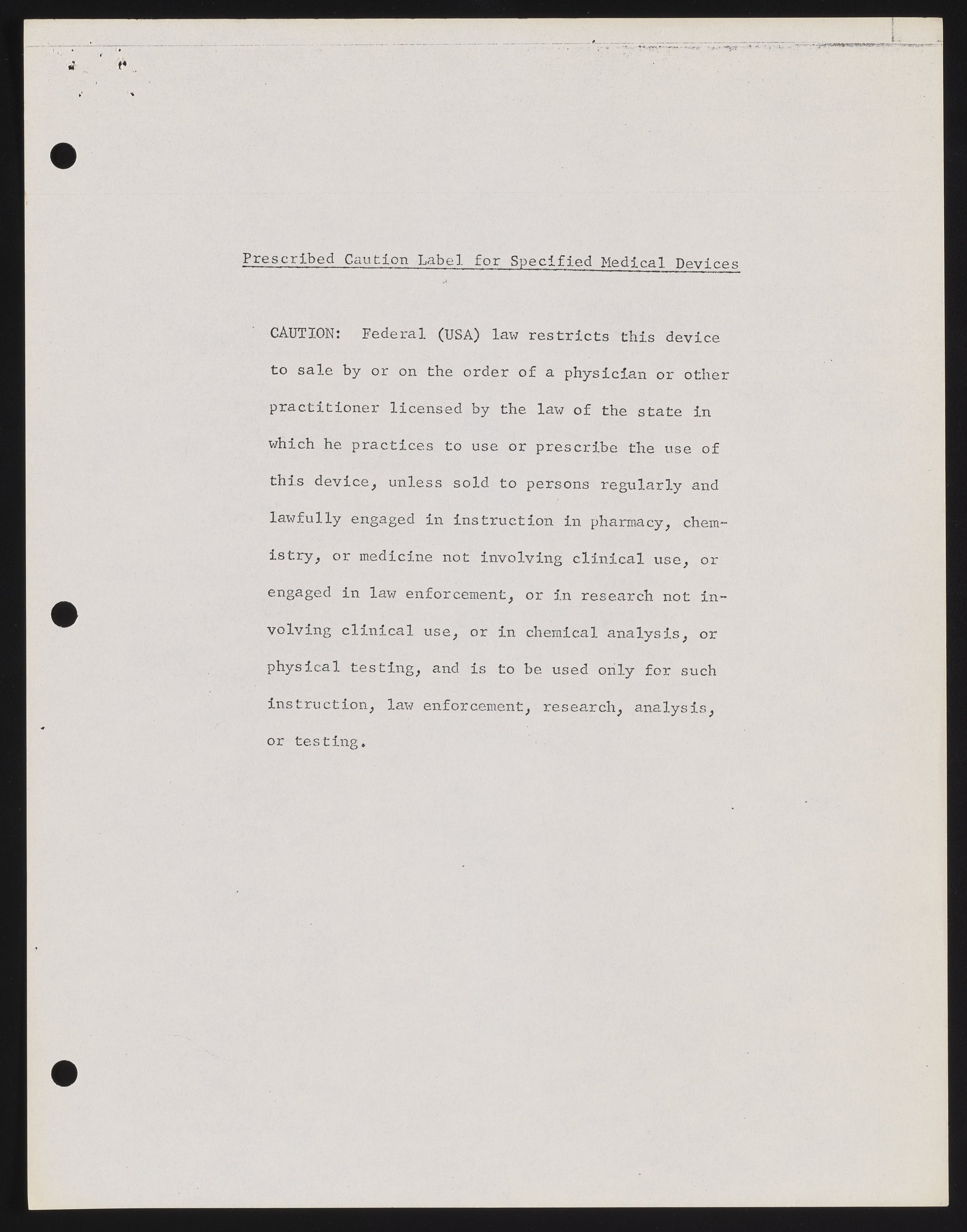 Prescribed Caution Label for Specified Medical Devices

CAUTION: Federal (USA) law restricts this device to sale by or on the order of a physician or other practitioner licensed by the law of the state in which he practices to use or prescribe the use of this device, unless sold to persons regularly and lawfully engaged in instruction in pharmacy, chemistry, or medicine not involving clinical use, or engaged in law enforcement, or in research not involving clinical use, or in chemical analysis, or physical testing, and is to be used only for such instruction, law enforcement, research, analysis, or testing.